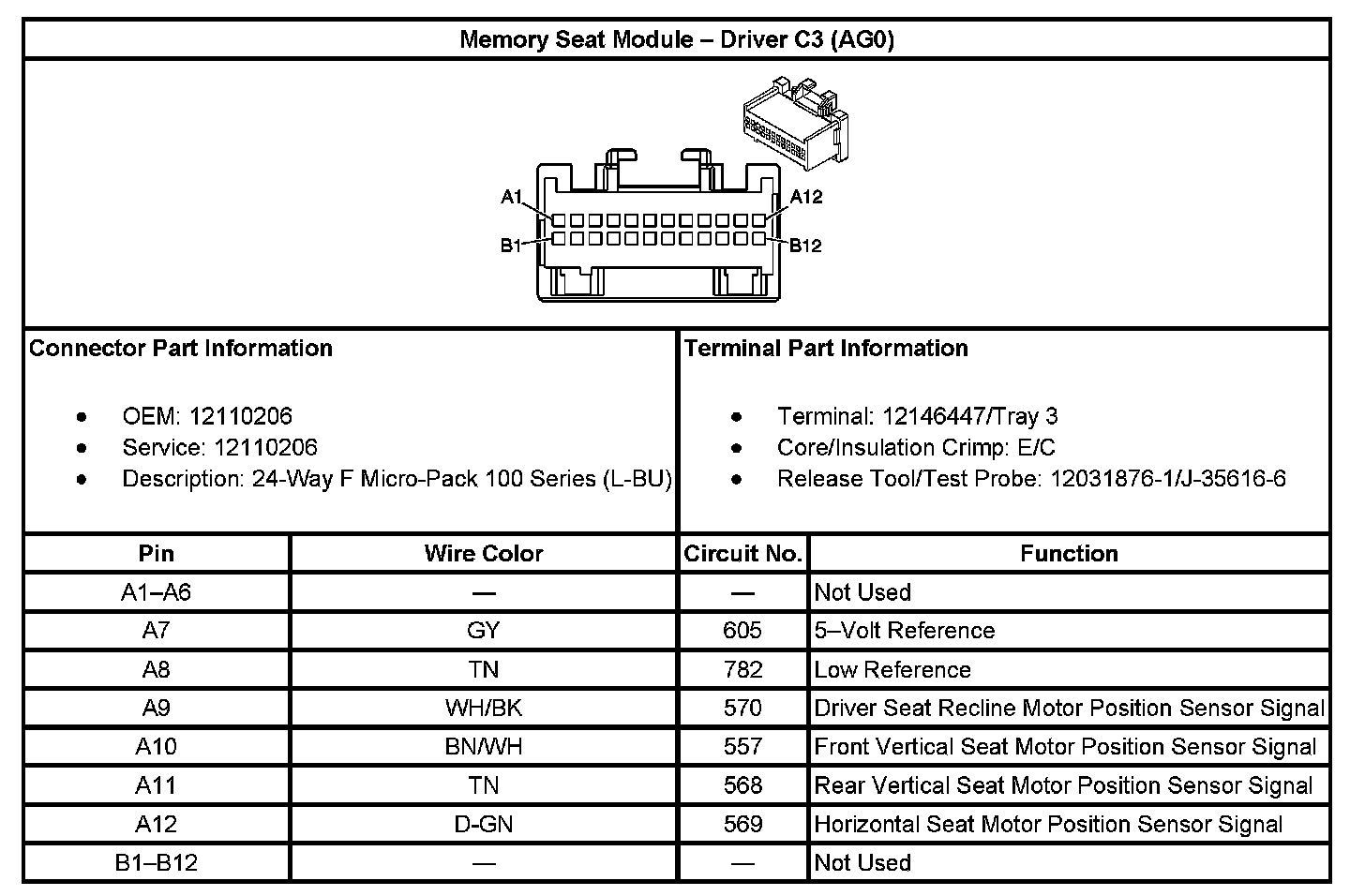 Memory Seat Module – Driver C3 (AG0)

A1
A12
B1
B12

Connector Part Information

- OEM: 12110206
- Service: 12110206
- Description: 24-Way F Micro-Pack 100 Series (L-BU)

Terminal Part Information

- Terminal: 12146447/Tray 3
- Core/Insulation Crimp: E/C
- Release Tool/Test Probe: 12031876-1/J-35616-6

| Pin | Wire Color | Circuit No. | Function |
|---|---|---|---|
| A1–A6 | — | — | Not Used |
| A7 | GY | 605 | 5–Volt Reference |
| A8 | TN | 782 | Low Reference |
| A9 | WH/BK | 570 | Driver Seat Recline Motor Position Sensor Signal |
| A10 | BN/WH | 557 | Front Vertical Seat Motor Position Sensor Signal |
| A11 | TN | 568 | Rear Vertical Seat Motor Position Sensor Signal |
| A12 | D-GN | 569 | Horizontal Seat Motor Position Sensor Signal |
| B1–B12 | — | — | Not Used |